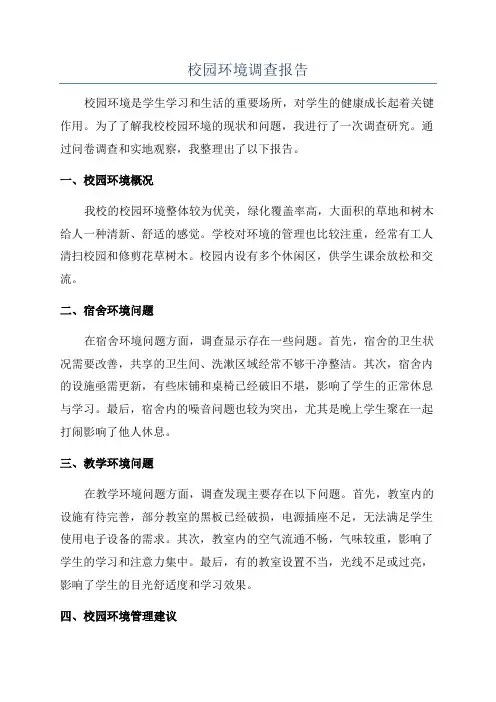 校园环境调查报告

校园环境是学生学习和生活的重要场所，对学生的健康成长起着关键作用。为了了解我校校园环境的现状和问题，我进行了一次调查研究。通过问卷调查和实地观察，我整理出了以下报告。

一、校园环境概况

我校的校园环境整体较为优美，绿化覆盖率高，大面积的草地和树木给人一种清新、舒适的感觉。学校对环境的管理也比较注重，经常有工人清扫校园和修剪花草树木。校园内设有多个休闲区，供学生课余放松和交流。

二、宿舍环境问题

在宿舍环境问题方面，调查显示存在一些问题。首先，宿舍的卫生状况需要改善，共享的卫生间、洗漱区域经常不够干净整洁。其次，宿舍内的设施亟需更新，有些床铺和桌椅已经破旧不堪，影响了学生的正常休息与学习。最后，宿舍内的噪音问题也较为突出，尤其是晚上学生聚在一起打闹影响了他人休息。

三、教学环境问题

在教学环境问题方面，调查发现主要存在以下问题。首先，教室内的设施有待完善，部分教室的黑板已经破损，电源插座不足，无法满足学生使用电子设备的需求。其次，教室内的空气流通不畅，气味较重，影响了学生的学习和注意力集中。最后，有的教室设置不当，光线不足或过亮，影响了学生的目光舒适度和学习效果。

四、校园环境管理建议